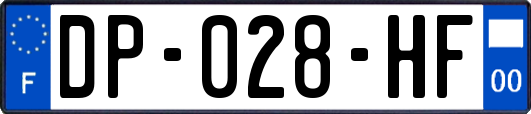 F

DP-028-HF

00